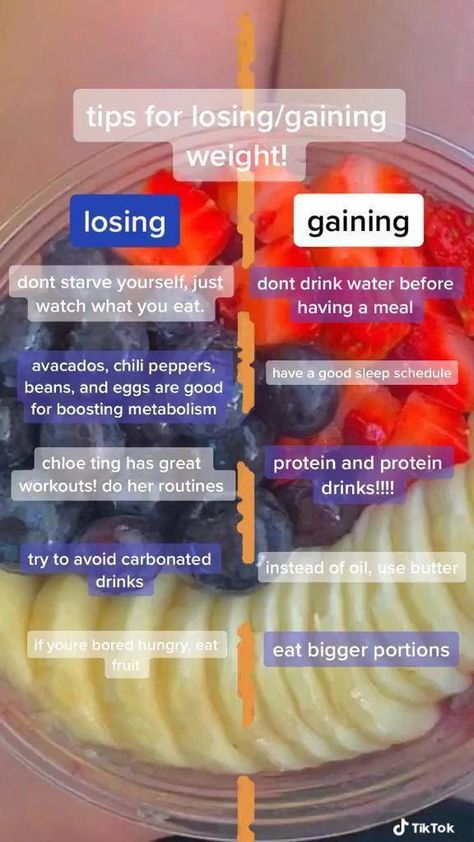 tips for losing/gaining weight!

losing

dont starve yourself, just watch what you eat.

avacados, chili peppers, beans, and eggs are good for boosting metabolism

chloe ting has great workouts! do her routines

try to avoid carbonated drinks

if youre bored hungry, eat fruit

gaining

dont drink water before having a meal

have a good sleep schedule

protein and protein drinks!!!!

instead of oil, use butter

eat bigger portions

TikTok